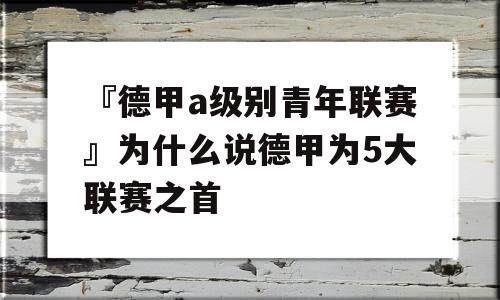 『德甲a级别青年联赛』为什么说德甲为5大联赛之首